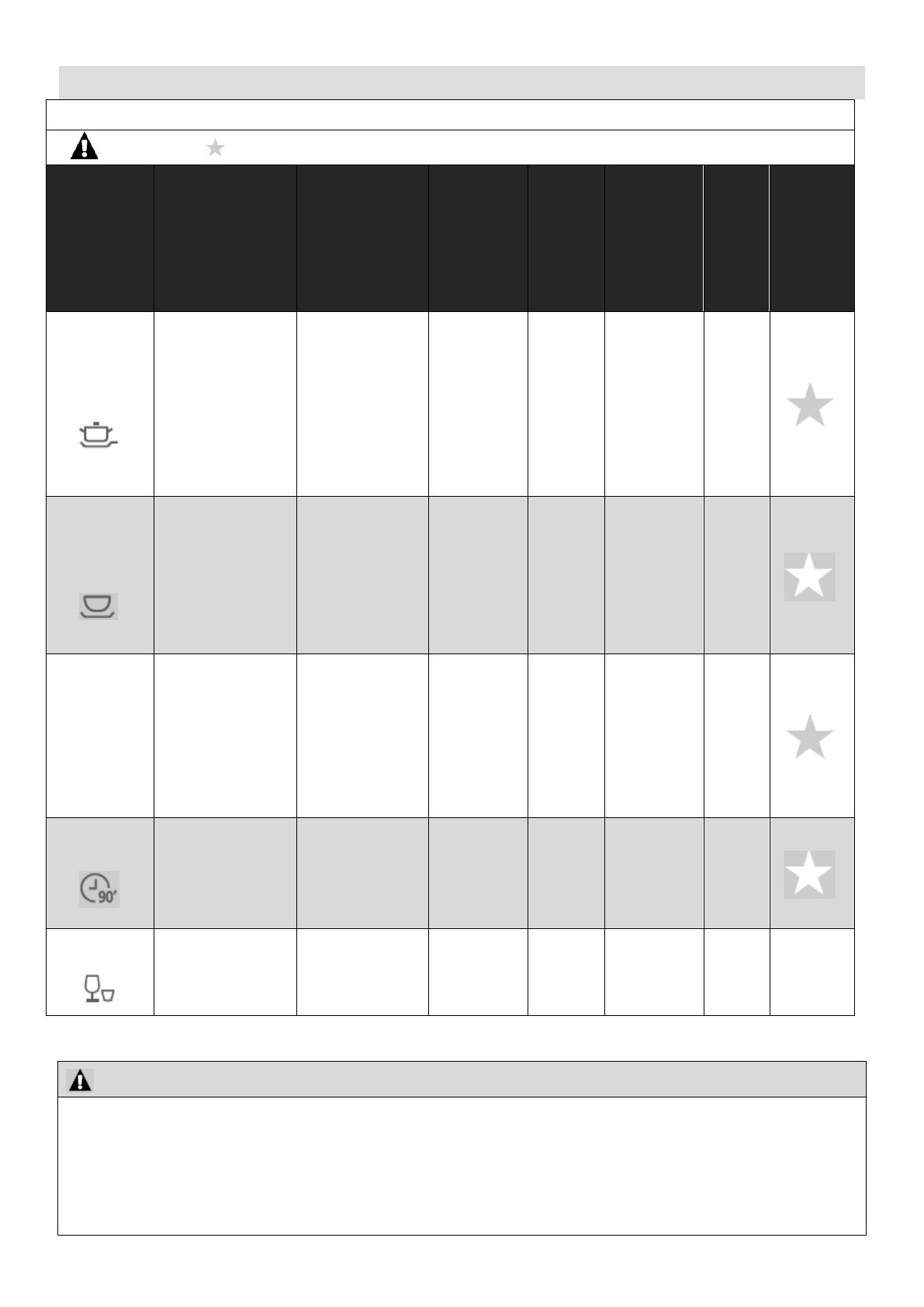 90'